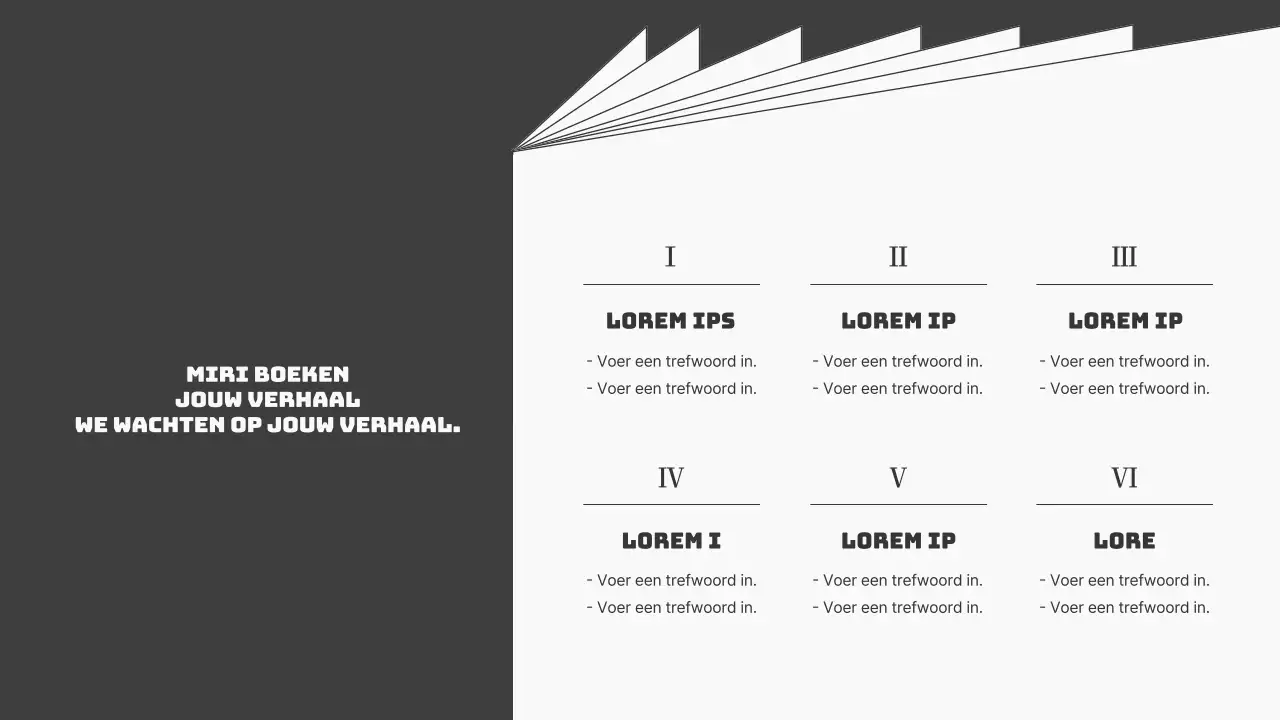 MIRI BOEKEN
JOUW VERHAAL
WE WACHTEN OP JOUW VERHAAL.

I

LOREM IPS

- Voer een trefwoord in.
- Voer een trefwoord in.

II

LOREM IP

- Voer een trefwoord in.
- Voer een trefwoord in.

III

LOREM IP

- Voer een trefwoord in.
- Voer een trefwoord in.

IV

LOREM I

- Voer een trefwoord in.
- Voer een trefwoord in.

V

LOREM IP

- Voer een trefwoord in.
- Voer een trefwoord in.

VI

LORE

- Voer een trefwoord in.
- Voer een trefwoord in.